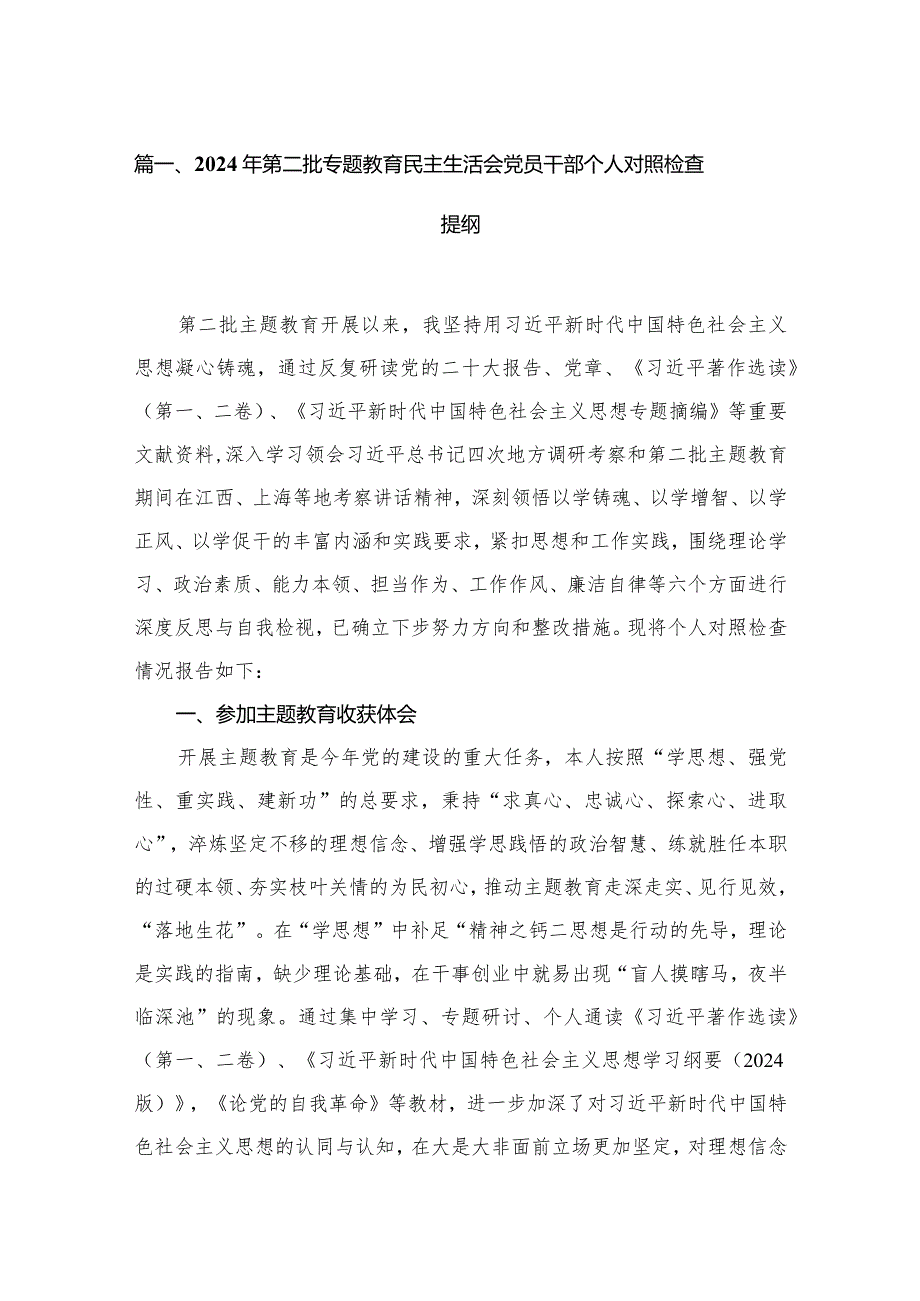 篇一、2024年第二批专题教育民主生活会党员干部个人对照检查提纲

第二批主题教育开展以来，我坚持用习近平新时代中国特色社会主义思想凝心铸魂，通过反复研读党的二十大报告、党章、《习近平著作选读》（第一、二卷）、《习近平新时代中国特色社会主义思想专题摘编》等重要文献资料,深入学习领会习近平总书记四次地方调研考察和第二批主题教育期间在江西、上海等地考察讲话精神，深刻领悟以学铸魂、以学增智、以学正风、以学促干的丰富内涵和实践要求，紧扣思想和工作实践，围绕理论学习、政治素质、能力本领、担当作为、工作作风、廉洁自律等六个方面进行深度反思与自我检视，已确立下步努力方向和整改措施。现将个人对照检查情况报告如下：

一、参加主题教育收获体会

开展主题教育是今年党的建设的重大任务，本人按照“学思想、强党性、重实践、建新功”的总要求，秉持“求真心、忠诚心、探索心、进取心”，淬炼坚定不移的理想信念、增强学思践悟的政治智慧、练就胜任本职的过硬本领、夯实枝叶关情的为民初心，推动主题教育走深走实、见行见效，“落地生花”。在“学思想”中补足“精神之钙二思想是行动的先导，理论是实践的指南，缺少理论基础，在干事创业中就易出现“盲人摸瞎马，夜半临深池”的现象。通过集中学习、专题研讨、个人通读《习近平著作选读》（第一、二卷）、《习近平新时代中国特色社会主义思想学习纲要（2024版）》，《论党的自我革命》等教材，进一步加深了对习近平新时代中国特色社会主义思想的认同与认知，在大是大非面前立场更加坚定，对理想信念